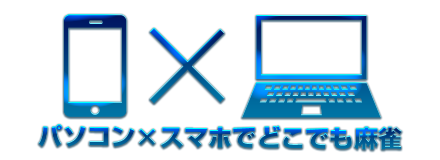 パソコン×スマホでどこでも麻雀